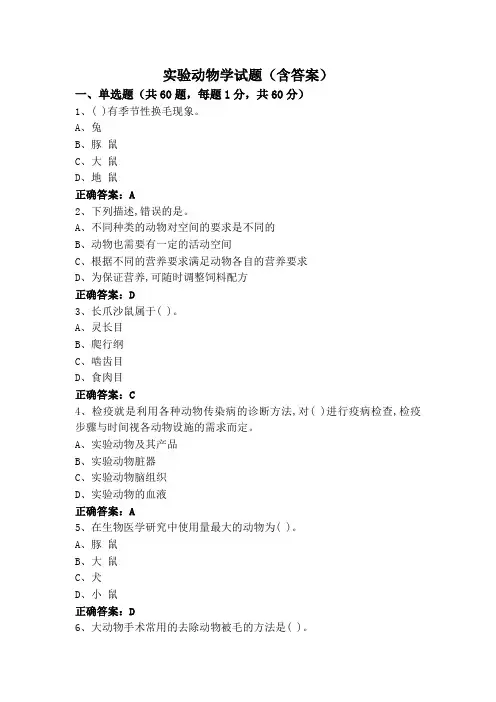 实验动物学试题（含答案）

一、单选题（共60题，每题1分，共60分）

1、( )有季节性换毛现象。

A、兔

B、豚 鼠

C、大 鼠

D、地 鼠

正确答案：A

2、下列描述,错误的是。

A、不同种类的动物对空间的要求是不同的

B、动物也需要有一定的活动空间

C、根据不同的营养要求满足动物各自的营养要求

D、为保证营养,可随时调整饲料配方

正确答案：D

3、长爪沙鼠属于( )。

A、灵长目

B、爬行纲

C、啮齿目

D、食肉目

正确答案：C

4、检疫就是利用各种动物传染病的诊断方法,对( )进行疫病检查,检疫步骤与时间视各动物设施的需求而定。

A、实验动物及其产品

B、实验动物脏器

C、实验动物脑组织

D、实验动物的血液

正确答案：A

5、在生物医学研究中使用量最大的动物为( )。

A、豚 鼠

B、大 鼠

C、犬

D、小 鼠

正确答案：D

6、大动物手术常用的去除动物被毛的方法是( )。